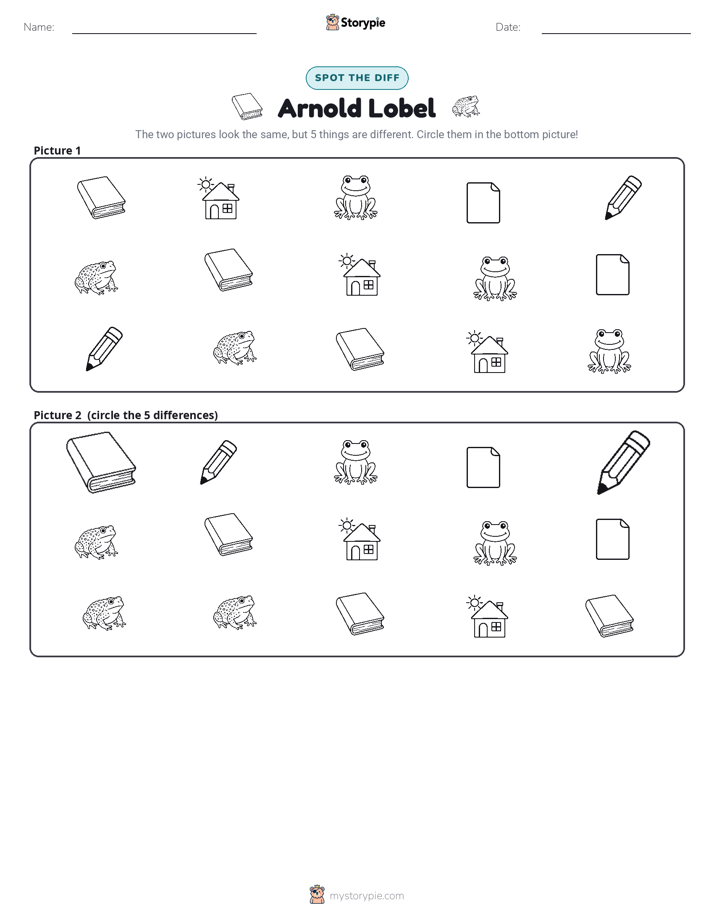 Name: Storypie Date:

SPOT THE DIFF

Arnold Lobel

The two pictures look the same, but 5 things are different. Circle them in the bottom picture!

Picture 1

Picture 2 (circle the 5 differences)

mystorypie.com